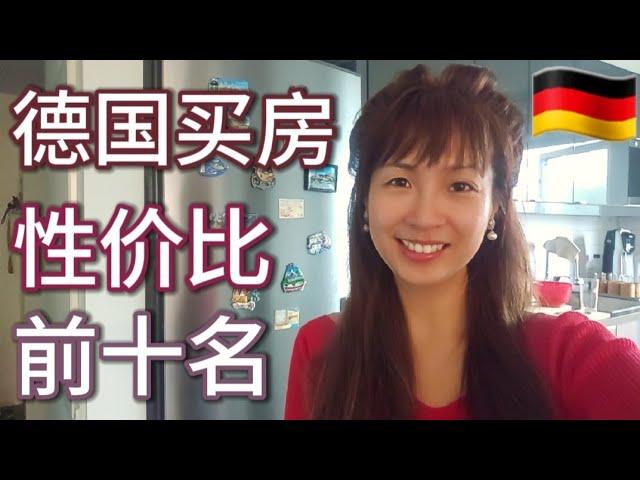 德国买房
性价比
前十名